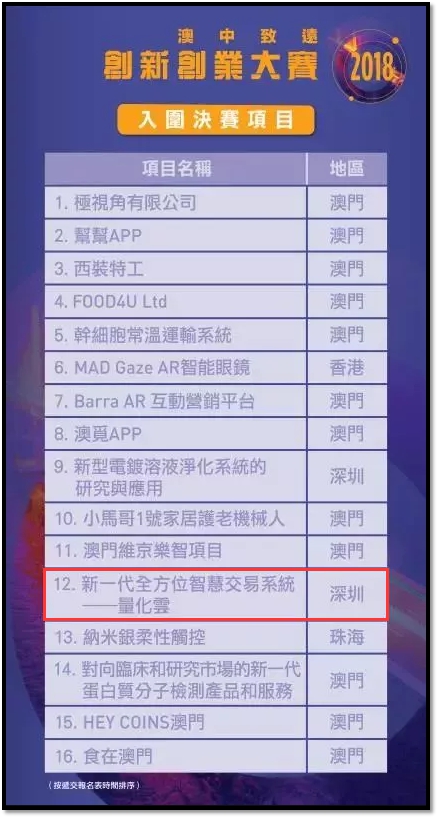 澳中致遠
創新創業大賽 2018

入圍決賽項目

| 項目名稱 | 地區 |
|---|---|
| 1. 極視角有限公司 | 澳門 |
| 2. 幫幫APP | 澳門 |
| 3. 西裝特工 | 澳門 |
| 4. FOOD4U Ltd | 澳門 |
| 5. 幹細胞常溫運輸系統 | 澳門 |
| 6. MAD Gaze AR智能眼鏡 | 香港 |
| 7. Barra AR 互動營銷平台 | 澳門 |
| 8. 澳覓APP | 澳門 |
| 9. 新型電鍍溶液淨化系統的研究與應用 | 深圳 |
| 10. 小馬哥1號家居護老機械人 | 澳門 |
| 11. 澳門維京樂智項目 | 澳門 |
| 12. 新一代全方位智慧交易系統——量化雲 | 深圳 |
| 13. 納米銀柔性觸控 | 珠海 |
| 14. 對向臨床和研究市場的新一代蛋白質分子檢測產品和服務 | 澳門 |
| 15. HEY COINS澳門 | 澳門 |
| 16. 食在澳門 | 澳門 |

(按遞交報名表時間排序)